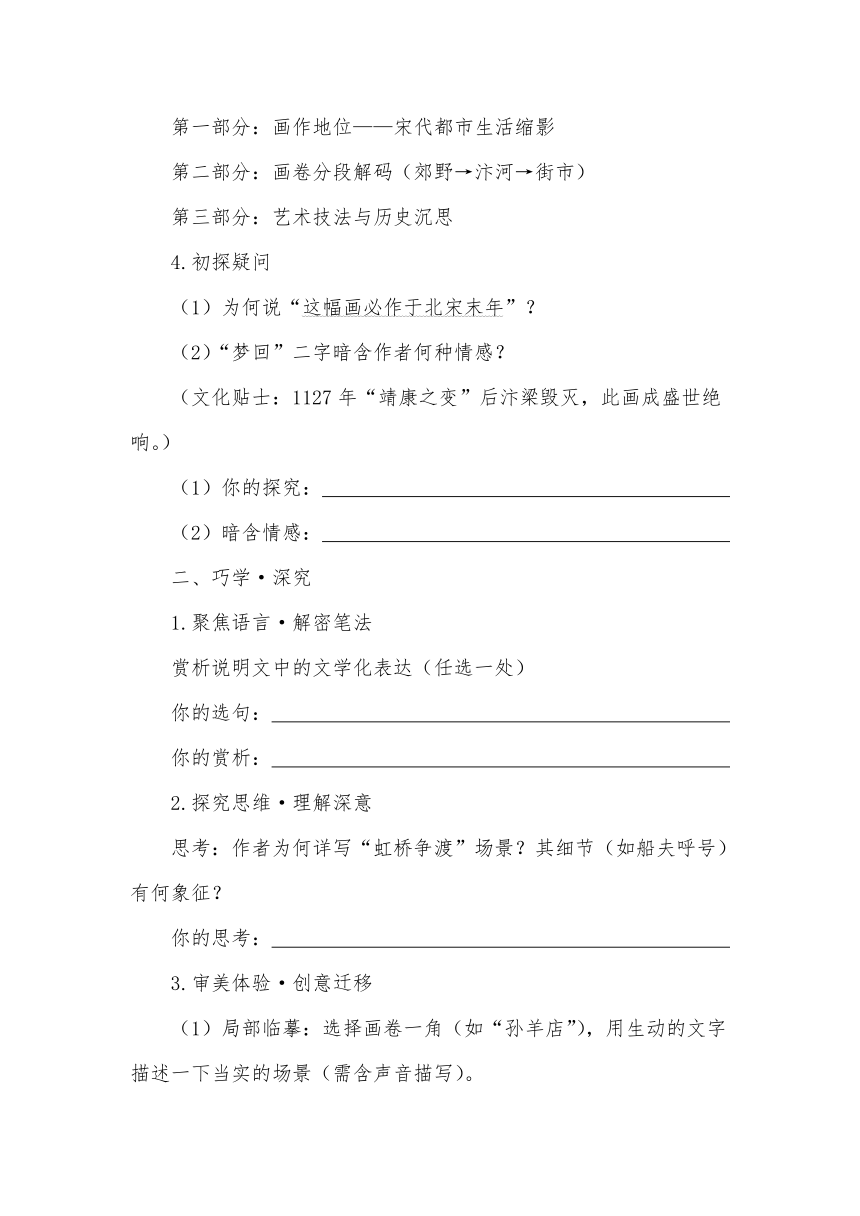 第一部分：画作地位——宋代都市生活缩影

第二部分：画卷分段解码（郊野→汴河→街市）

第三部分：艺术技法与历史沉思

4.初探疑问

（1）为何说“这幅画必作于北宋末年”？

（2）“梦回”二字暗含作者何种情感？

（文化贴士：1127年“靖康之变”后汴梁毁灭，此画成盛世绝响。）

（1）你的探究：

（2）暗含情感：

二、巧学·深究

1.聚焦语言·解密笔法

赏析说明文中的文学化表达（任选一处）

你的选句：

你的赏析：

2.探究思维·理解深意

思考：作者为何详写“虹桥争渡”场景？其细节（如船夫呼号）有何象征？

你的思考：

3.审美体验·创意迁移

（1）局部临摹：选择画卷一角（如“孙羊店”），用生动的文字描述一下当实的场景（需含声音描写）。